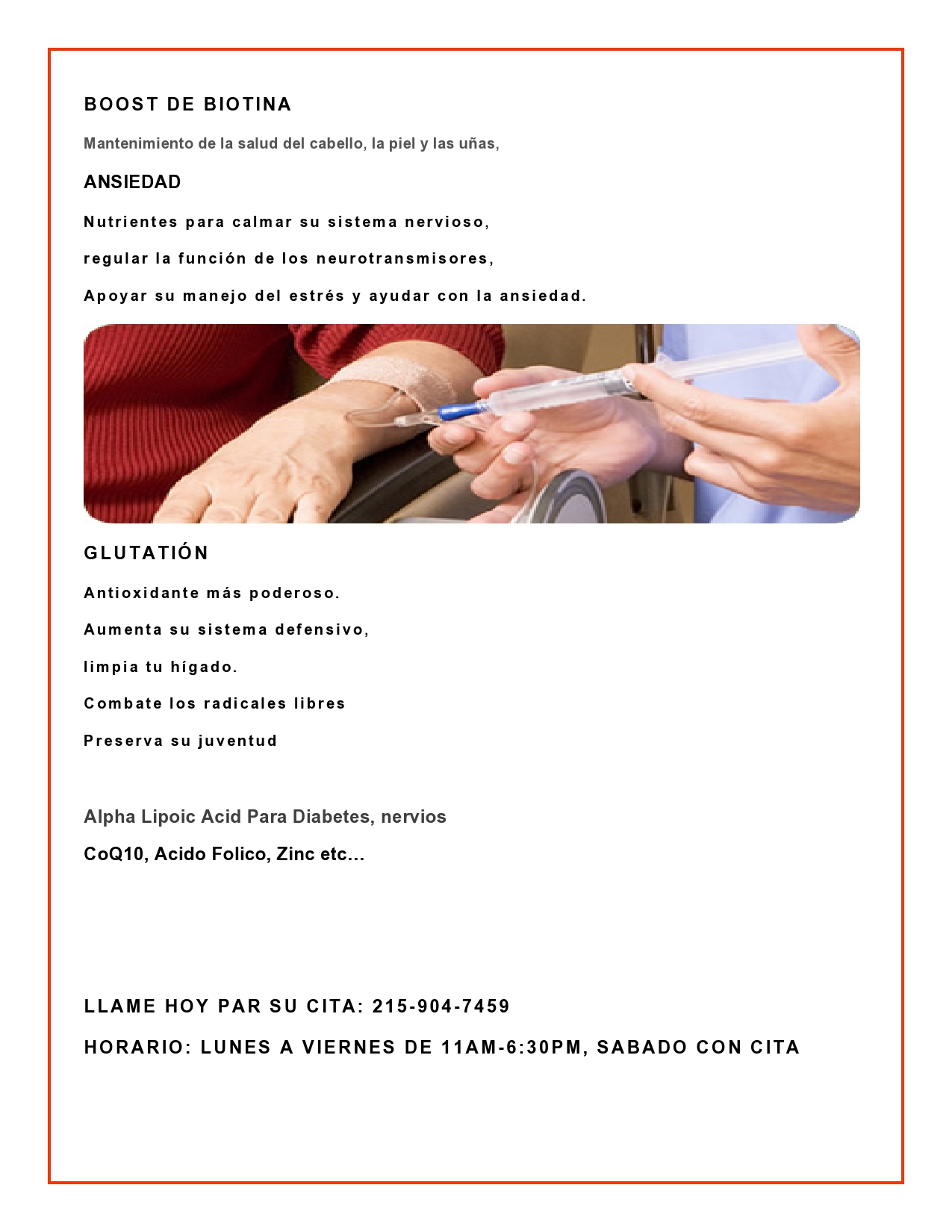 BOOST DE BIOTINA

Mantenimiento de la salud del cabello, la piel y las uñas,

ANSIEDAD

Nutrientes para calmar su sistema nervioso,

regular la función de los neurotransmisores,

Apoyar su manejo del estrés y ayudar con la ansiedad.

GLUTATIÓN

Antioxidante más poderoso.

Aumenta su sistema defensivo,

limpia tu hígado.

Combate los radicales libres

Preserva su juventud

Alpha Lipoic Acid Para Diabetes, nervios

CoQ10, Acido Folico, Zinc etc…

LLAME HOY PAR SU CITA: 215-904-7459

HORARIO: LUNES A VIERNES DE 11AM-6:30PM, SABADO CON CITA